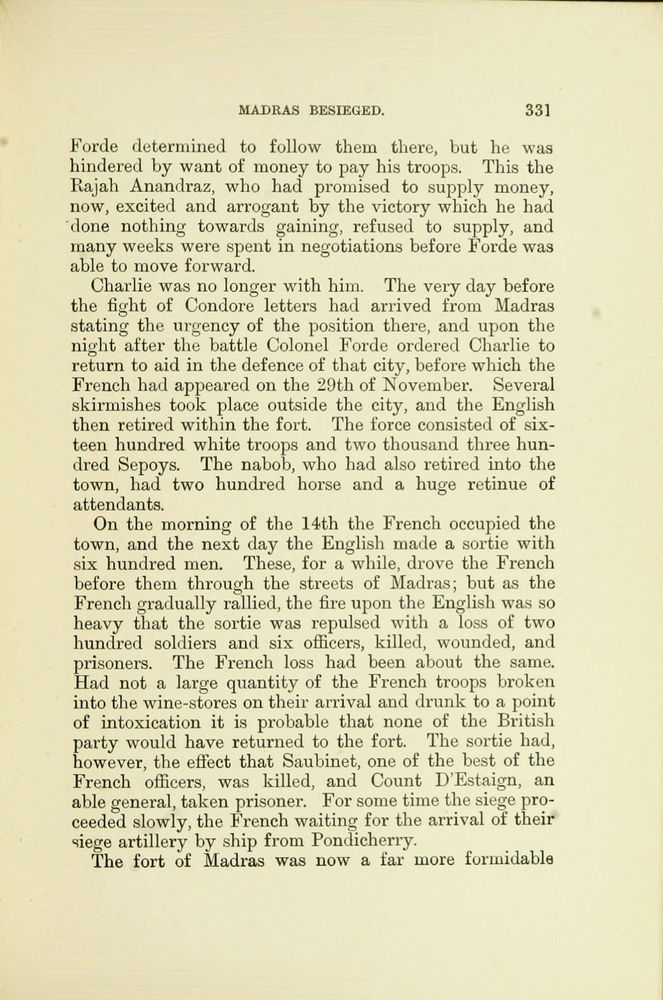 MADRAS BESIEGED. 331

Forde determined to follow them there, but he was hindered by want of money to pay his troops. This the Rajah Anandraz, who had promised to supply money, now, excited and arrogant by the victory which he had done nothing towards gaining, refused to supply, and many weeks were spent in negotiations before Forde was able to move forward.

Charlie was no longer with him. The very day before the fight of Condore letters had arrived from Madras stating the urgency of the position there, and upon the night after the battle Colonel Forde ordered Charlie to return to aid in the defence of that city, before which the French had appeared on the 29th of November. Several skirmishes took place outside the city, and the English then retired within the fort. The force consisted of sixteen hundred white troops and two thousand three hundred Sepoys. The nabob, who had also retired into the town, had two hundred horse and a huge retinue of attendants.

On the morning of the 14th the French occupied the town, and the next day the English made a sortie with six hundred men. These, for a while, drove the French before them through the streets of Madras; but as the French gradually rallied, the fire upon the English was so heavy that the sortie was repulsed with a loss of two hundred soldiers and six officers, killed, wounded, and prisoners. The French loss had been about the same. Had not a large quantity of the French troops broken into the wine-stores on their arrival and drunk to a point of intoxication it is probable that none of the British party would have returned to the fort. The sortie had, however, the effect that Saubinet, one of the best of the French officers, was killed, and Count D'Estaign, an able general, taken prisoner. For some time the siege proceeded slowly, the French waiting for the arrival of their siege artillery by ship from Pondicherry.

The fort of Madras was now a far more formidable